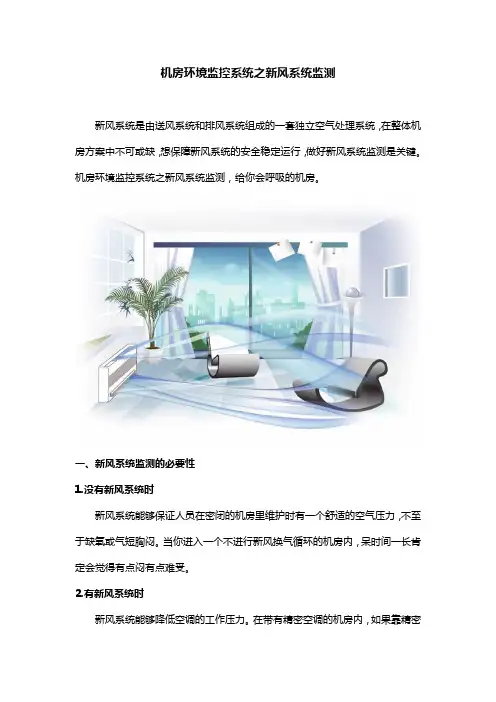 机房环境监控系统之新风系统监测

新风系统是由送风系统和排风系统组成的一套独立空气处理系统，在整体机房方案中不可或缺，想保障新风系统的安全稳定运行，做好新风系统监测是关键。机房环境监控系统之新风系统监测，给你会呼吸的机房。

一、新风系统监测的必要性

1.没有新风系统时

新风系统能够保证人员在密闭的机房里维护时有一个舒适的空气压力，不至于缺氧或气短胸闷。当你进入一个不进行新风换气循环的机房内，呆时间一长肯定会觉得有点闷有点难受。

2.有新风系统时

新风系统能够降低空调的工作压力。在带有精密空调的机房内，如果靠精密